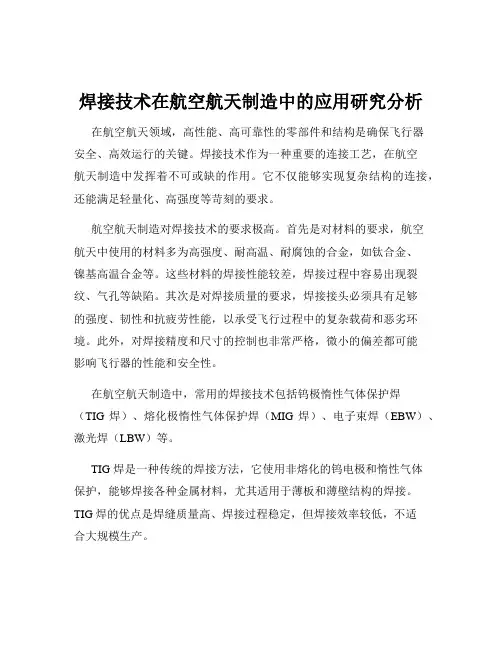 焊接技术在航空航天制造中的应用研究分析

在航空航天领域，高性能、高可靠性的零部件和结构是确保飞行器安全、高效运行的关键。焊接技术作为一种重要的连接工艺，在航空航天制造中发挥着不可或缺的作用。它不仅能够实现复杂结构的连接，还能满足轻量化、高强度等苛刻的要求。

航空航天制造对焊接技术的要求极高。首先是对材料的要求，航空航天中使用的材料多为高强度、耐高温、耐腐蚀的合金，如钛合金、镍基高温合金等。这些材料的焊接性能较差，焊接过程中容易出现裂纹、气孔等缺陷。其次是对焊接质量的要求，焊接接头必须具有足够的强度、韧性和抗疲劳性能，以承受飞行过程中的复杂载荷和恶劣环境。此外，对焊接精度和尺寸的控制也非常严格，微小的偏差都可能影响飞行器的性能和安全性。

在航空航天制造中，常用的焊接技术包括钨极惰性气体保护焊（TIG 焊）、熔化极惰性气体保护焊（MIG 焊）、电子束焊（EBW）、激光焊（LBW）等。

TIG 焊是一种传统的焊接方法，它使用非熔化的钨电极和惰性气体保护，能够焊接各种金属材料，尤其适用于薄板和薄壁结构的焊接。TIG 焊的优点是焊缝质量高、焊接过程稳定，但焊接效率较低，不适合大规模生产。